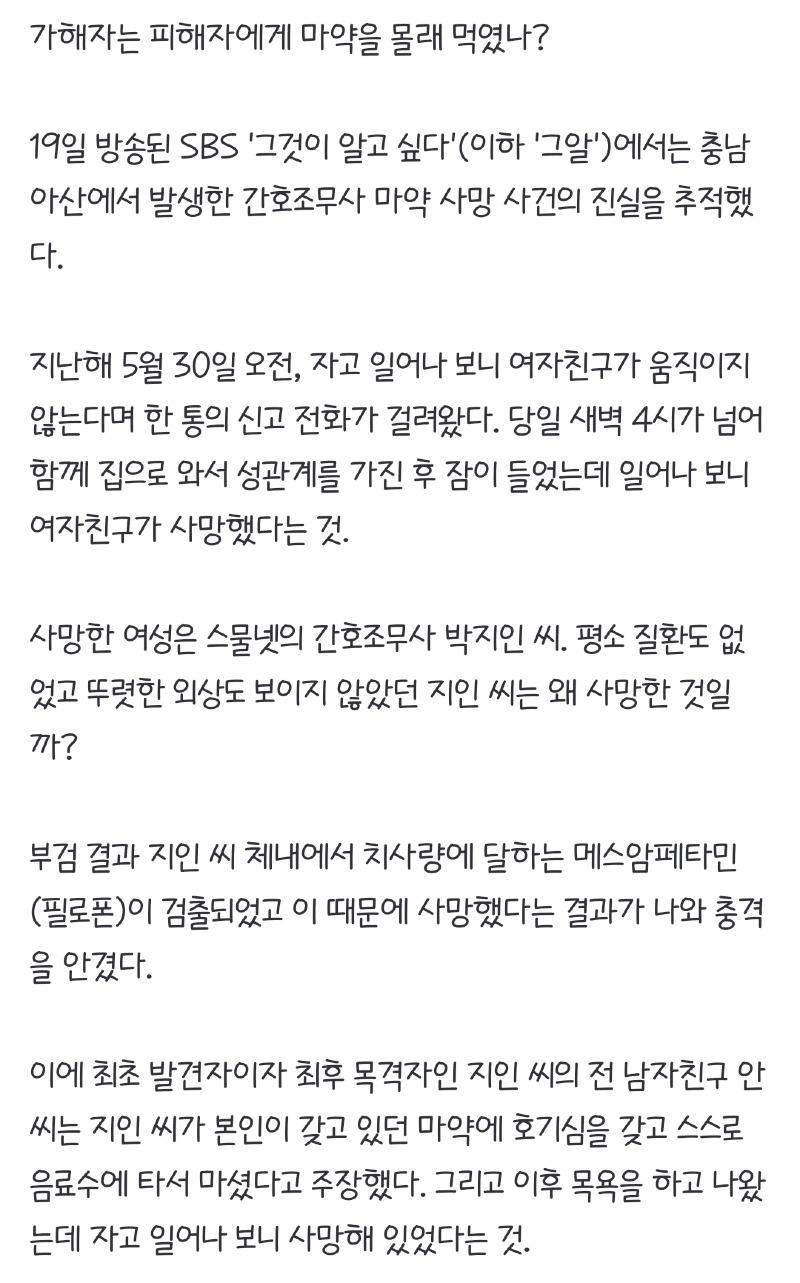 가해자는 피해자에게 마약을 몰래 먹였나?

19일 방송된 SBS '그것이 알고 싶다'(이하 '그알')에서는 충남 아산에서 발생한 간호조무사 마약 사망 사건의 진실을 추적했다.

지난해 5월 30일 오전, 자고 일어나 보니 여자친구가 움직이지 않는다며 한 통의 신고 전화가 걸려왔다. 당일 새벽 4시가 넘어 함께 집으로 와서 성관계를 가진 후 잠이 들었는데 일어나 보니 여자친구가 사망했다는 것.

사망한 여성은 스물넷의 간호조무사 박지인 씨. 평소 질환도 없었고 뚜렷한 외상도 보이지 않았던 지인 씨는 왜 사망한 것일까?

부검 결과 지인 씨 체내에서 치사량에 달하는 메스암페타민(필로폰)이 검출되었고 이 때문에 사망했다는 결과가 나와 충격을 안겼다.

이에 최초 발견자이자 최후 목격자인 지인 씨의 전 남자친구 안 씨는 지인 씨가 본인이 갖고 있던 마약에 호기심을 갖고 스스로 음료수에 타서 마셨다고 주장했다. 그리고 이후 목욕을 하고 나왔는데 자고 일어나 보니 사망해 있었다는 것.